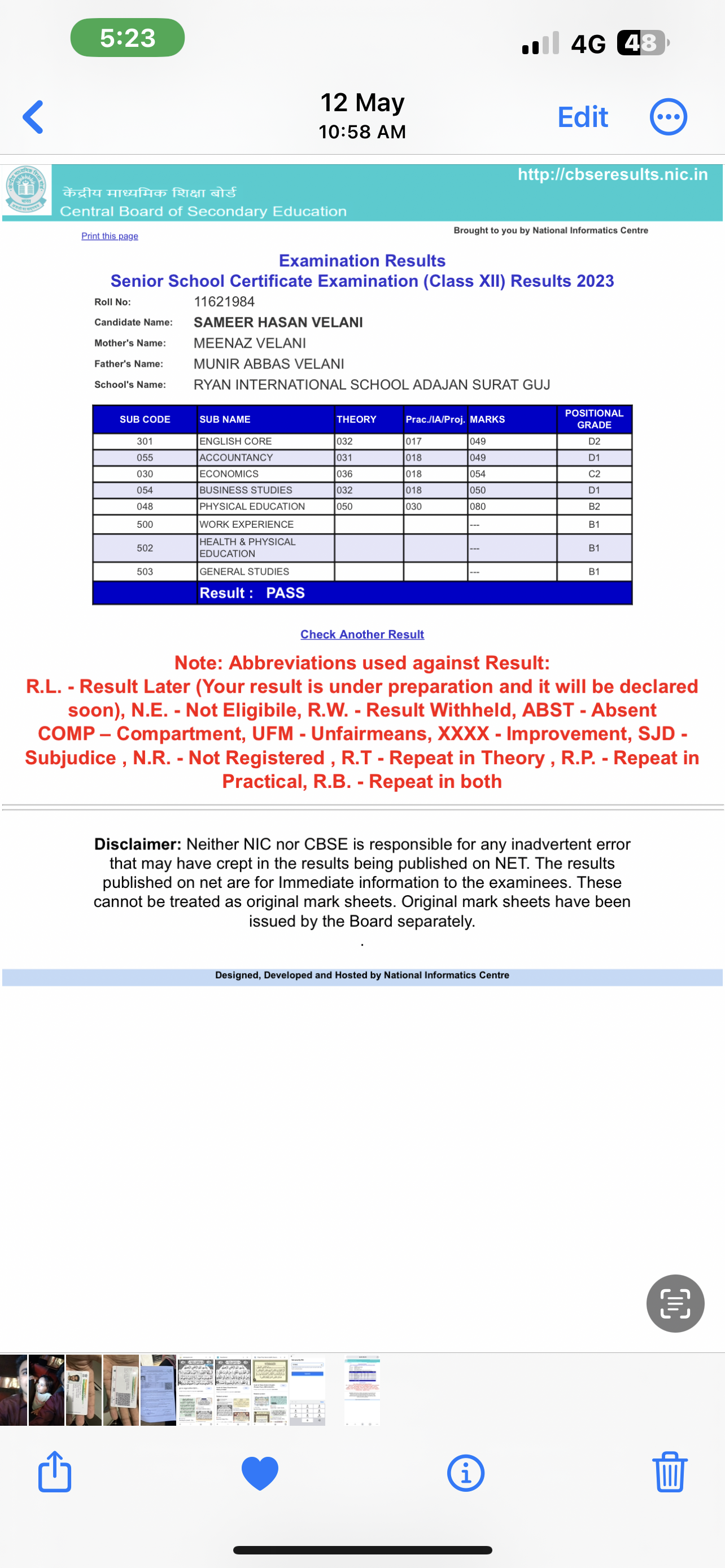 5:23
4G 48

12 May
10:58 AM
Edit

http://cbseresults.nic.in
केंद्रीय माध्यमिक शिक्षा बोर्ड
Central Board of Secondary Education

Print this page
Brought to you by National Informatics Centre

Examination Results
Senior School Certificate Examination (Class XII) Results 2023

Roll No: 11621984
Candidate Name: SAMEER HASAN VELANI
Mother's Name: MEENAZ VELANI
Father's Name: MUNIR ABBAS VELANI
School's Name: RYAN INTERNATIONAL SCHOOL ADAJAN SURAT GUJ

| SUB CODE | SUB NAME | THEORY | Prac./IA/Proj. | MARKS | POSITIONAL GRADE |
|---|---|---|---|---|---|
| 301 | ENGLISH CORE | 032 | 017 | 049 | D2 |
| 055 | ACCOUNTANCY | 031 | 018 | 049 | D1 |
| 030 | ECONOMICS | 036 | 018 | 054 | C2 |
| 054 | BUSINESS STUDIES | 032 | 018 | 050 | D1 |
| 048 | PHYSICAL EDUCATION | 050 | 030 | 080 | B2 |
| 500 | WORK EXPERIENCE | | | --- | B1 |
| 502 | HEALTH & PHYSICAL EDUCATION | | | --- | B1 |
| 503 | GENERAL STUDIES | | | --- | B1 |
| | Result : PASS | | | | |

Check Another Result

Note: Abbreviations used against Result:
R.L. - Result Later (Your result is under preparation and it will be declared soon), N.E. - Not Eligibile, R.W. - Result Withheld, ABST - Absent COMP – Compartment, UFM - Unfairmeans, XXXX - Improvement, SJD - Subjudice , N.R. - Not Registered , R.T - Repeat in Theory , R.P. - Repeat in Practical, R.B. - Repeat in both

Disclaimer: Neither NIC nor CBSE is responsible for any inadvertent error that may have crept in the results being published on NET. The results published on net are for Immediate information to the examinees. These cannot be treated as original mark sheets. Original mark sheets have been issued by the Board separately.
.

Designed, Developed and Hosted by National Informatics Centre